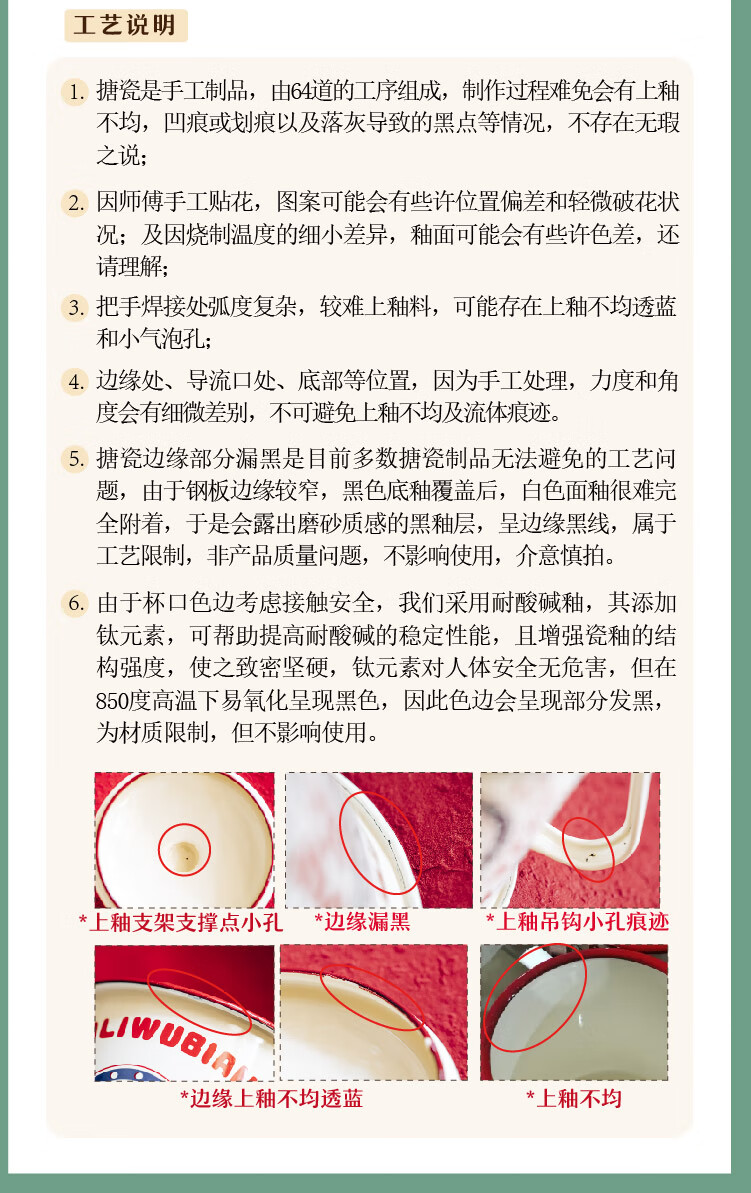 工艺说明

1. 搪瓷是手工制品，由64道的工序组成，制作过程难免会有上釉不均，凹痕或划痕以及落灰导致的黑点等情况，不存在无瑕之说；

2. 因师傅手工贴花，图案可能会有些许位置偏差和轻微破花状况；及因烧制温度的细小差异，釉面可能会有些许色差，还请理解；

3. 把手焊接处弧度复杂，较难上釉料，可能存在上釉不均透蓝和小气泡孔；

4. 边缘处、导流口处、底部等位置，因为手工处理，力度和角度会有细微差别，不可避免上釉不均及流体痕迹。

5. 搪瓷边缘部分漏黑是目前多数搪瓷制品无法避免的工艺问题，由于钢板边缘较窄，黑色底釉覆盖后，白色面釉很难完全附着，于是会露出磨砂质感的黑釉层，呈边缘黑线，属于工艺限制，非产品质量问题，不影响使用，介意慎拍。

6. 由于杯口色边考虑接触安全，我们采用耐酸碱釉，其添加钛元素，可帮助提高耐酸碱的稳定性能，且增强瓷釉的结构强度，使之致密坚硬，钛元素对人体安全无危害，但在850度高温下易氧化呈现黑色，因此色边会呈现部分发黑，为材质限制，但不影响使用。

*上釉支架支撑点小孔
*边缘漏黑
*上釉吊钩小孔痕迹

LIWUBIAN

*边缘上釉不均透蓝
*上釉不均